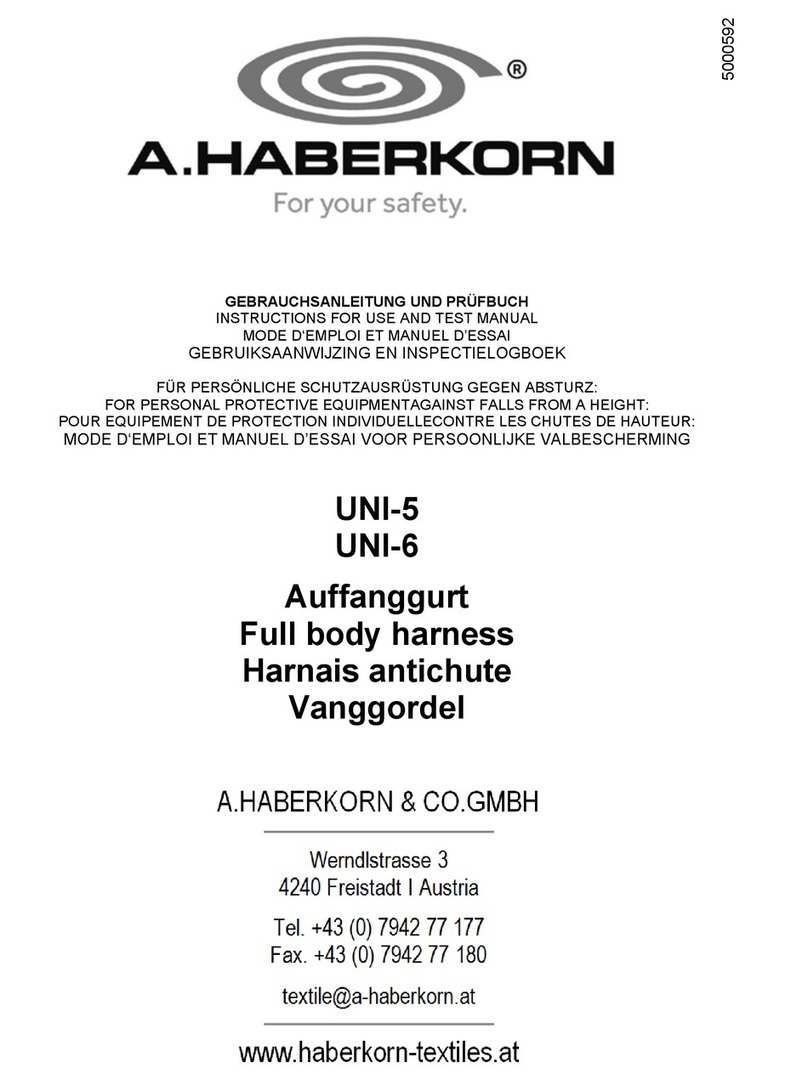 5000592

®

A.HABERKORN
For your safety.

GEBRAUCHSANLEITUNG UND PRÜFBUCH
INSTRUCTIONS FOR USE AND TEST MANUAL
MODE D'EMPLOI ET MANUEL D'ESSAI
GEBRUIKSAANWIJZING EN INSPECTIELOGBOEK

FÜR PERSÖNLICHE SCHUTZAUSRÜSTUNG GEGEN ABSTURZ:
FOR PERSONAL PROTECTIVE EQUIPMENTAGAINST FALLS FROM A HEIGHT:
POUR EQUIPEMENT DE PROTECTION INDIVIDUELLECONTRE LES CHUTES DE HAUTEUR:
MODE D'EMPLOI ET MANUEL D'ESSAI VOOR PERSOONLIJKE VALBESCHERMING

UNI-5
UNI-6

Auffanggurt
Full body harness
Harnais antichute
Vanggordel

A.HABERKORN & CO.GMBH

Werndlstrasse 3
4240 Freistadt I Austria

Tel. +43 (0) 7942 77 177
Fax. +43 (0) 7942 77 180

textile@a-haberkorn.at

www.haberkorn-textiles.at